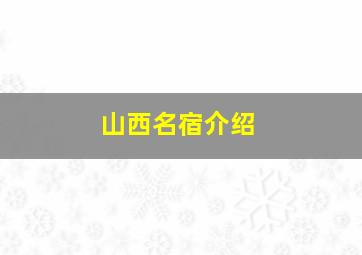 山西名宿介绍